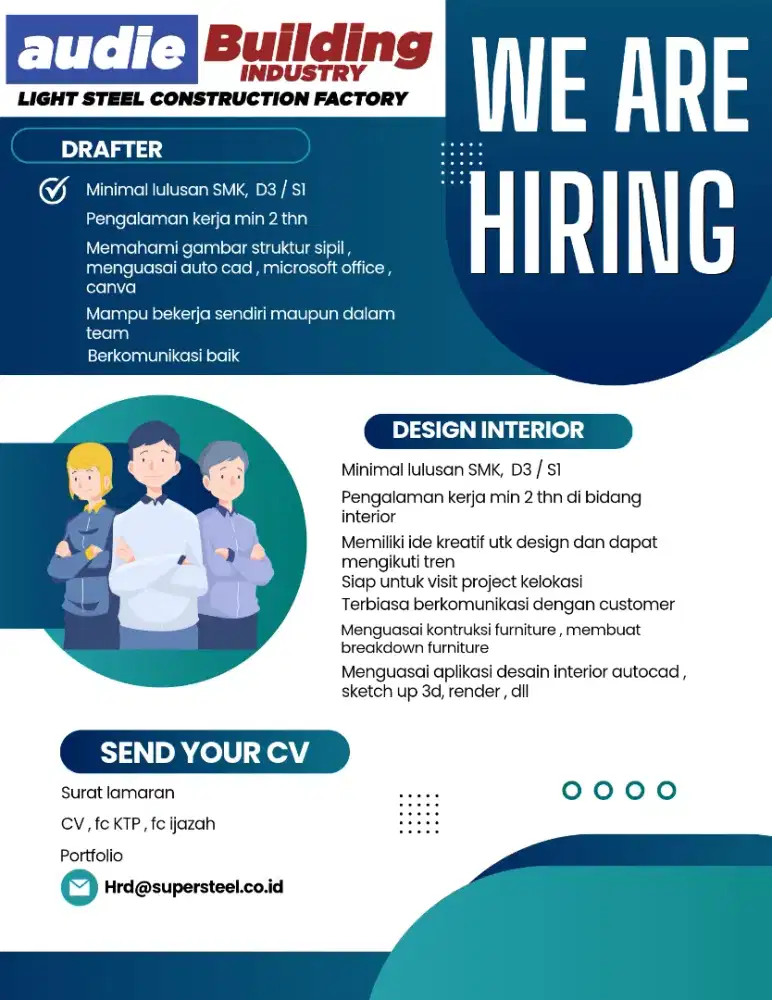 audie Building INDUSTRY
LIGHT STEEL CONSTRUCTION FACTORY

WE ARE HIRING

DRAFTER

Minimal lulusan SMK, D3 / S1
Pengalaman kerja min 2 thn
Memahami gambar struktur sipil , menguasai auto cad , microsoft office , canva
Mampu bekerja sendiri maupun dalam team
Berkomunikasi baik

DESIGN INTERIOR

Minimal lulusan SMK, D3 / S1
Pengalaman kerja min 2 thn di bidang interior
Memiliki ide kreatif utk design dan dapat mengikuti tren
Siap untuk visit project kelokasi
Terbiasa berkomunikasi dengan customer
Menguasai kontruksi furniture , membuat breakdown furniture
Menguasai aplikasi desain interior autocad , sketch up 3d, render , dll

SEND YOUR CV

Surat lamaran
CV , fc KTP , fc ijazah
Portfolio
Hrd@supersteel.co.id